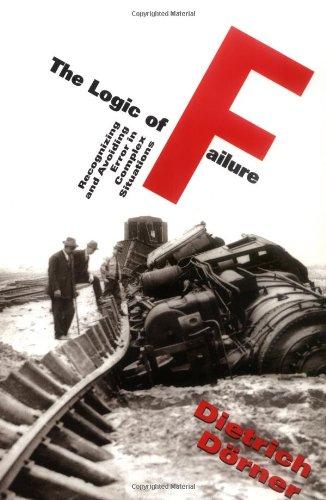 Copyrighted Material

The Logic of Failure

Recognizing and Avoiding Error in Complex Situations

Dietrich Dörner

Copyrighted Material